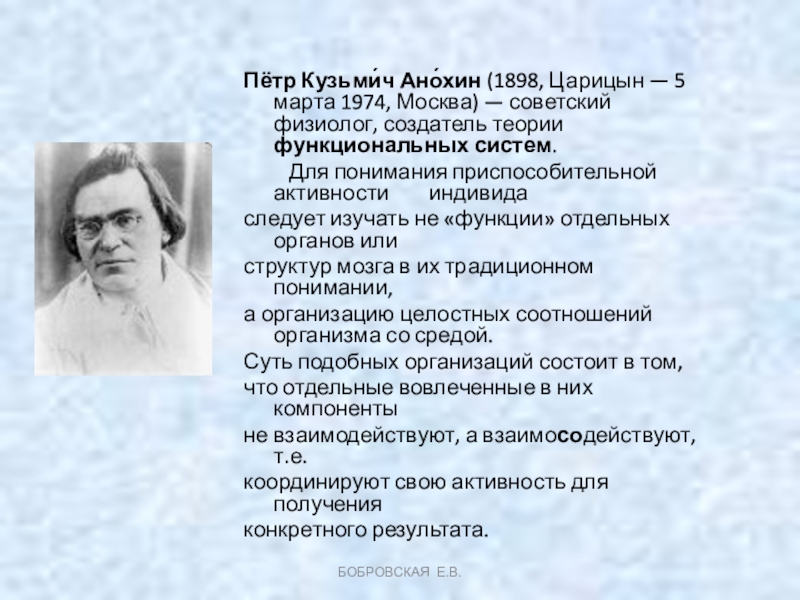 Пётр Кузьми́ч Ано́хин (1898, Царицын — 5 марта 1974, Москва) — советский физиолог, создатель теории функциональных систем.

Для понимания приспособительной активности индивида

следует изучать не «функции» отдельных органов или

структур мозга в их традиционном понимании,

а организацию целостных соотношений организма со средой.

Суть подобных организаций состоит в том,

что отдельные вовлеченные в них компоненты

не взаимодействуют, а взаимосодействуют, т.е.

координируют свою активность для получения

конкретного результата.

БОБРОВСКАЯ Е.В.